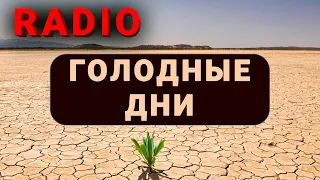 RADIO

ГОЛОДНЫЕ ДНИ